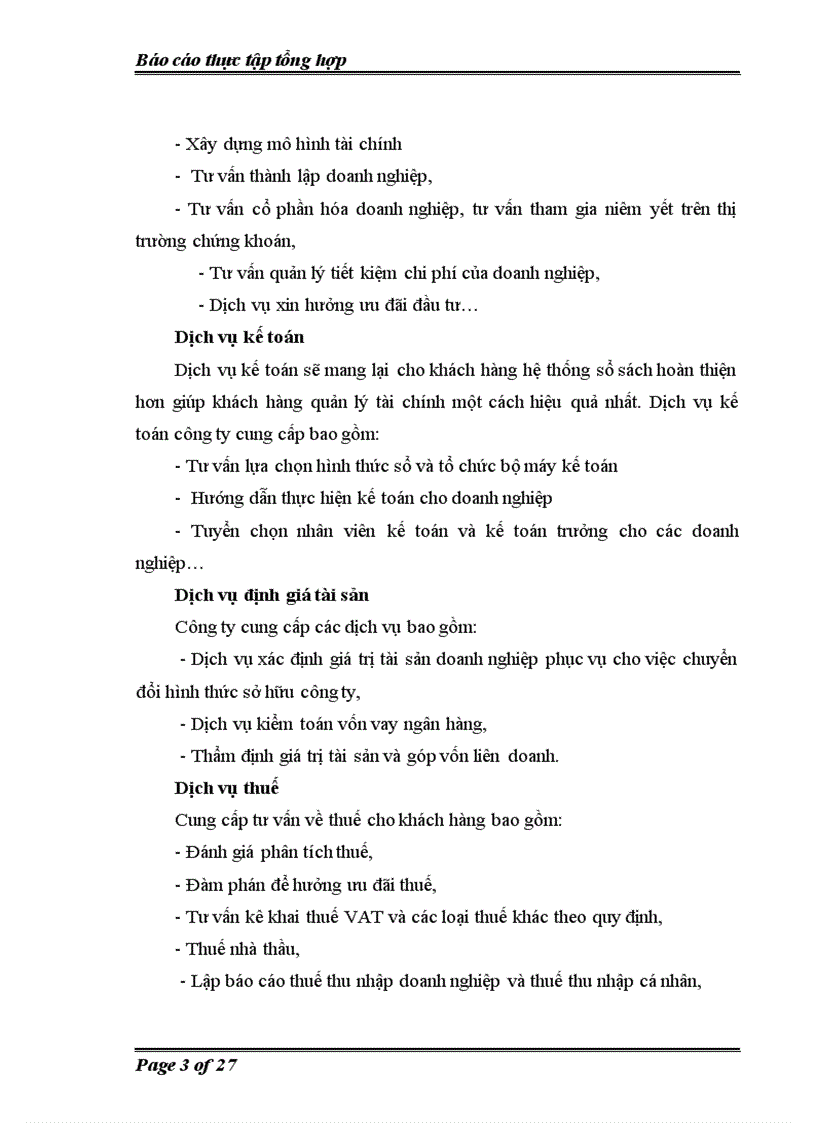 Báo cáo thực tập tổng hợp

- Xây dựng mô hình tài chính

- Tư vấn thành lập doanh nghiệp,

- Tư vấn cổ phần hóa doanh nghiệp, tư vấn tham gia niêm yết trên thị trường chứng khoán,

- Tư vấn quản lý tiết kiệm chi phí của doanh nghiệp,

- Dịch vụ xin hưởng ưu đãi đầu tư…

Dịch vụ kế toán

Dịch vụ kế toán sẽ mang lại cho khách hàng hệ thống sổ sách hoàn thiện hơn giúp khách hàng quản lý tài chính một cách hiệu quả nhất. Dịch vụ kế toán công ty cung cấp bao gồm:

- Tư vấn lựa chọn hình thức sổ và tổ chức bộ máy kế toán

- Hướng dẫn thực hiện kế toán cho doanh nghiệp

- Tuyển chọn nhân viên kế toán và kế toán trưởng cho các doanh nghiệp…

Dịch vụ định giá tài sản

Công ty cung cấp các dịch vụ bao gồm:

- Dịch vụ xác định giá trị tài sản doanh nghiệp phục vụ cho việc chuyển đổi hình thức sở hữu công ty,

- Dịch vụ kiểm toán vốn vay ngân hàng,

- Thẩm định giá trị tài sản và góp vốn liên doanh.

Dịch vụ thuế

Cung cấp tư vấn về thuế cho khách hàng bao gồm:

- Đánh giá phân tích thuế,

- Đàm phán để hưởng ưu đãi thuế,

- Tư vấn kê khai thuế VAT và các loại thuế khác theo quy định,

- Thuế nhà thầu,

- Lập báo cáo thuế thu nhập doanh nghiệp và thuế thu nhập cá nhân,

Page 3 of 27